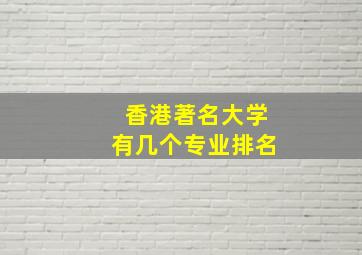 香港著名大学
有几个专业排名